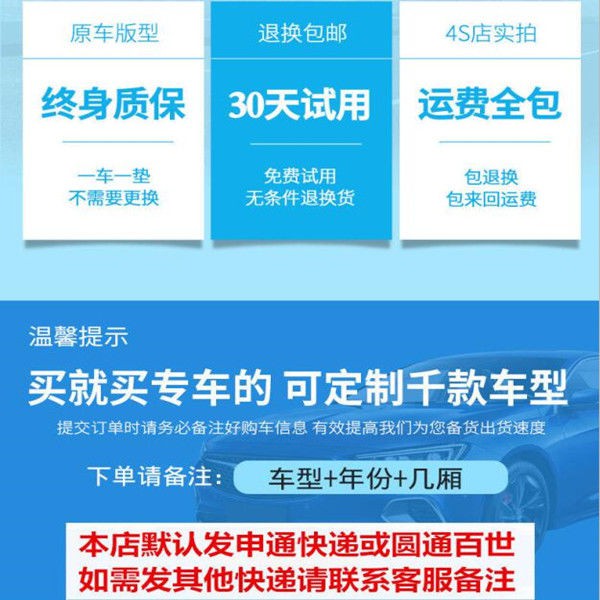 原车版型

终身质保

一车一垫
不需要更换

退换包邮

30天试用

免费试用
无条件退换货

4S店实拍

运费全包

包退换
包来回运费

温馨提示

买就买专车的 可定制千款车型

提交订单时请务必备注好购车信息 有效提高我们为您备货出货速度

下单请备注: 车型+年份+几厢

本店默认发申通快递或圆通百世
如需发其他快递请联系客服备注